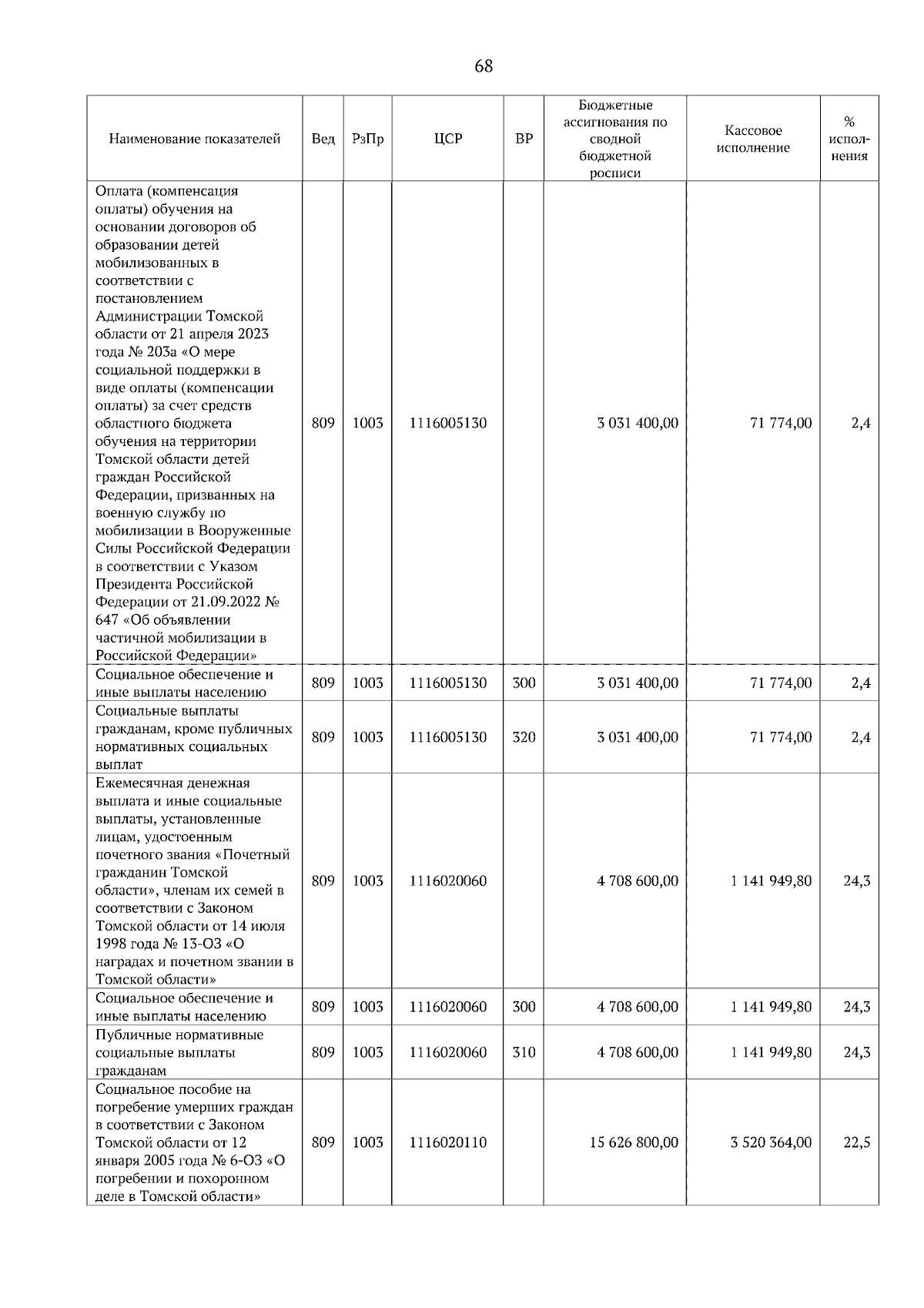 68

| Наименование показателей | Вед | РзПр | ЦСР | ВР | Бюджетные ассигнования по сводной бюджетной росписи | Кассовое исполнение | % исполнения |
|---|---|---|---|---|---|---|---|
| Оплата (компенсация оплаты) обучения на основании договоров об образовании детей мобилизованных в соответствии с постановлением Администрации Томской области от 21 апреля 2023 года № 203а «О мере социальной поддержки в виде оплаты (компенсации оплаты) за счет средств областного бюджета обучения на территории Томской области детей граждан Российской Федерации, призванных на военную службу по мобилизации в Вооруженные Силы Российской Федерации в соответствии с Указом Президента Российской Федерации от 21.09.2022 № 647 «Об объявлении частичной мобилизации в Российской Федерации» | 809 | 1003 | 1116005130 | | 3 031 400,00 | 71 774,00 | 2,4 |
| Социальное обеспечение и иные выплаты населению | 809 | 1003 | 1116005130 | 300 | 3 031 400,00 | 71 774,00 | 2,4 |
| Социальные выплаты гражданам, кроме публичных нормативных социальных выплат | 809 | 1003 | 1116005130 | 320 | 3 031 400,00 | 71 774,00 | 2,4 |
| Ежемесячная денежная выплата и иные социальные выплаты, установленные лицам, удостоенным почетного звания «Почетный гражданин Томской области», членам их семей в соответствии с Законом Томской области от 14 июля 1998 года № 13-ОЗ «О наградах и почетном звании в Томской области» | 809 | 1003 | 1116020060 | | 4 708 600,00 | 1 141 949,80 | 24,3 |
| Социальное обеспечение и иные выплаты населению | 809 | 1003 | 1116020060 | 300 | 4 708 600,00 | 1 141 949,80 | 24,3 |
| Публичные нормативные социальные выплаты гражданам | 809 | 1003 | 1116020060 | 310 | 4 708 600,00 | 1 141 949,80 | 24,3 |
| Социальное пособие на погребение умерших граждан в соответствии с Законом Томской области от 12 января 2005 года № 6-ОЗ «О погребении и похоронном деле в Томской области» | 809 | 1003 | 1116020110 | | 15 626 800,00 | 3 520 364,00 | 22,5 |